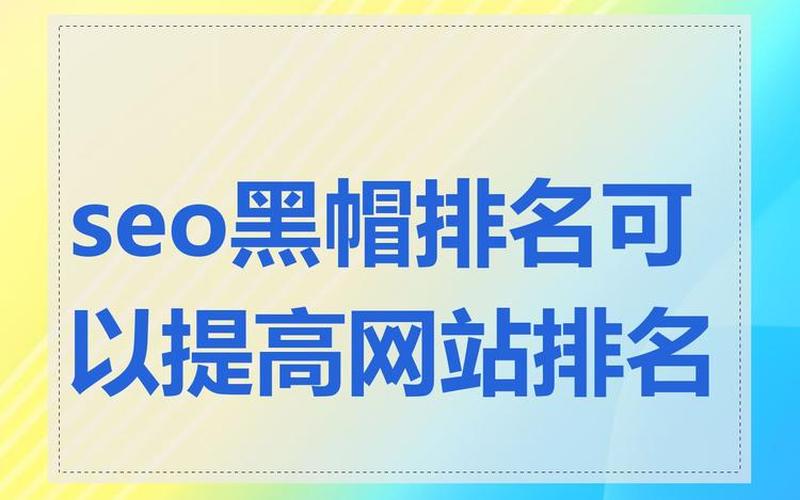 seo黑帽排名可以提高网站排名